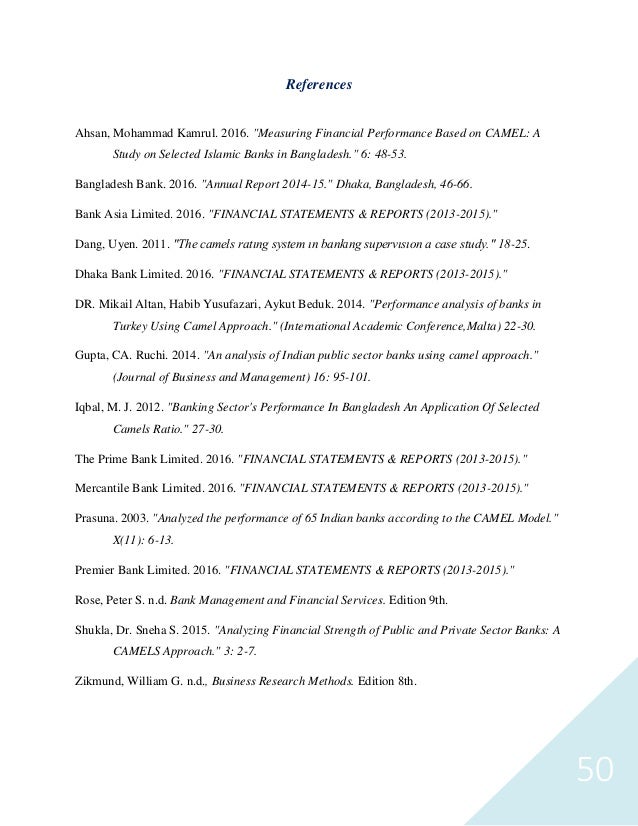 References

Ahsan, Mohammad Kamrul. 2016. "Measuring Financial Performance Based on CAMEL: A Study on Selected Islamic Banks in Bangladesh." 6: 48-53.

Bangladesh Bank. 2016. "Annual Report 2014-15." Dhaka, Bangladesh, 46-66.

Bank Asia Limited. 2016. "FINANCIAL STATEMENTS & REPORTS (2013-2015)."

Dang, Uyen. 2011. "The camels rating system in banking supervision a case study." 18-25.

Dhaka Bank Limited. 2016. "FINANCIAL STATEMENTS & REPORTS (2013-2015)."

DR. Mikail Altan, Habib Yusufazari, Aykut Beduk. 2014. "Performance analysis of banks in Turkey Using Camel Approach." (International Academic Conference,Malta) 22-30.

Gupta, CA. Ruchi. 2014. "An analysis of Indian public sector banks using camel approach." (Journal of Business and Management) 16: 95-101.

Iqbal, M. J. 2012. "Banking Sector's Performance In Bangladesh An Application Of Selected Camels Ratio." 27-30.

The Prime Bank Limited. 2016. "FINANCIAL STATEMENTS & REPORTS (2013-2015)."

Mercantile Bank Limited. 2016. "FINANCIAL STATEMENTS & REPORTS (2013-2015)."

Prasuna. 2003. "Analyzed the performance of 65 Indian banks according to the CAMEL Model." X(11): 6-13.

Premier Bank Limited. 2016. "FINANCIAL STATEMENTS & REPORTS (2013-2015)."

Rose, Peter S. n.d. Bank Management and Financial Services. Edition 9th.

Shukla, Dr. Sneha S. 2015. "Analyzing Financial Strength of Public and Private Sector Banks: A CAMELS Approach." 3: 2-7.

Zikmund, William G. n.d., Business Research Methods. Edition 8th.

50